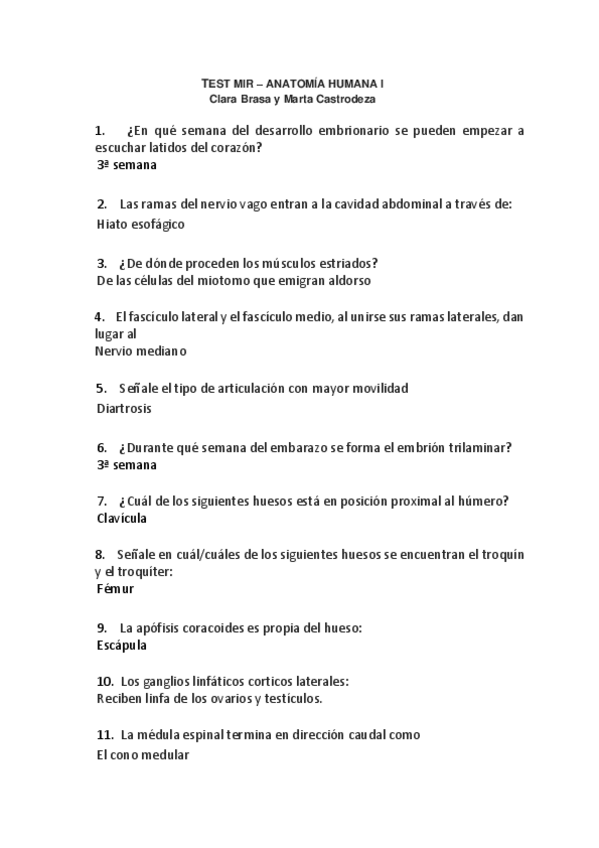 TEST MIR – ANATOMÍA HUMANA I
Clara Brasa y Marta Castrodeza

1. ¿En qué semana del desarrollo embrionario se pueden empezar a escuchar latidos del corazón?
3ª semana

2. Las ramas del nervio vago entran a la cavidad abdominal a través de:
Hiato esofágico

3. ¿De dónde proceden los músculos estriados?
De las células del miotomo que emigran aldorso

4. El fascículo lateral y el fascículo medio, al unirse sus ramas laterales, dan lugar al
Nervio mediano

5. Señale el tipo de articulación con mayor movilidad
Diartrosis

6. ¿Durante qué semana del embarazo se forma el embrión trilaminar?
3ª semana

7. ¿Cuál de los siguientes huesos está en posición proximal al húmero?
Clavícula

8. Señale en cuál/cuáles de los siguientes huesos se encuentran el troquín y el troquíter:
Fémur

9. La apófisis coracoides es propia del hueso:
Escápula

10. Los ganglios linfáticos corticos laterales:
Reciben linfa de los ovarios y testículos.

11. La médula espinal termina en dirección caudal como
El cono medular